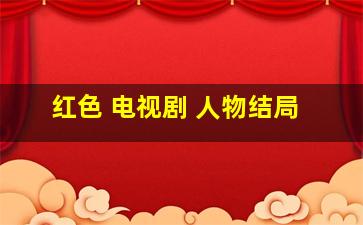 红色 电视剧 人物结局